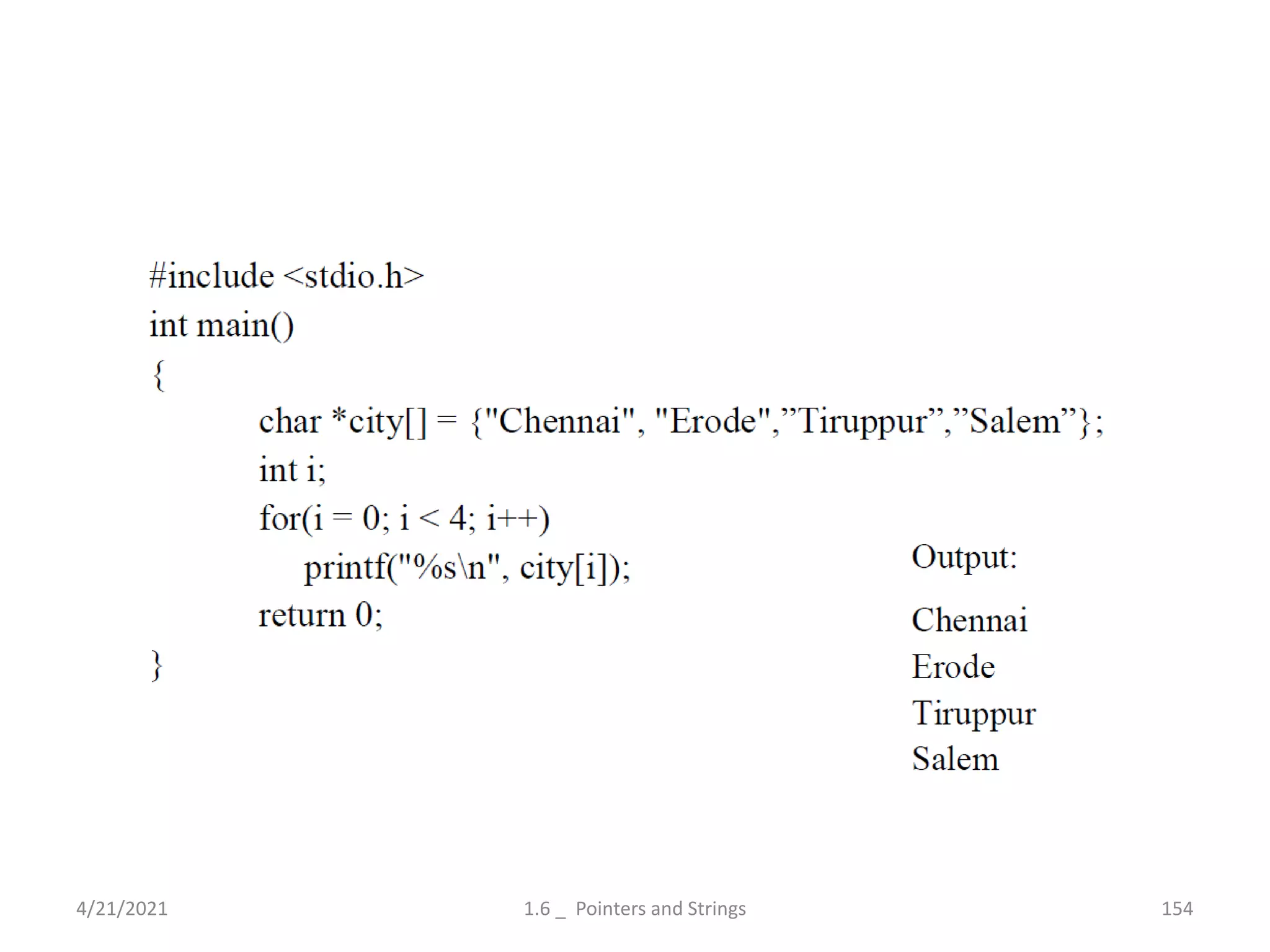 #include <stdio.h>
int main()
{
char *city[] = {"Chennai", "Erode",”Tiruppur”,”Salem”};
int i;
for(i = 0; i < 4; i++)
printf("%s\n", city[i]);
return 0;
}

Output:

Chennai
Erode
Tiruppur
Salem

4/21/2021 1.6 _ Pointers and Strings 154